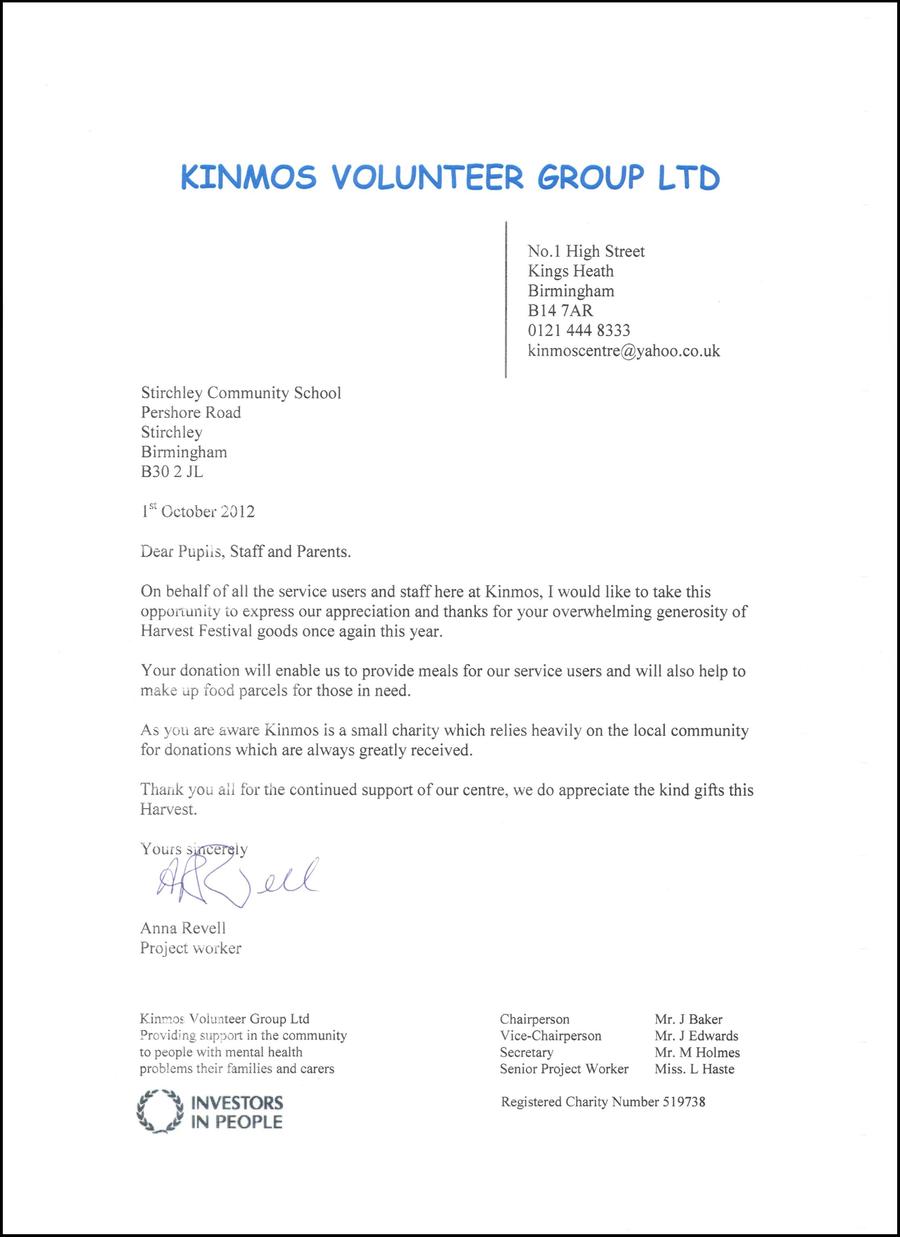 KINMOS VOLUNTEER GROUP LTD

No.1 High Street
Kings Heath
Birmingham
B14 7AR
0121 444 8333
kinmoscentre@yahoo.co.uk

Stirchley Community School
Pershore Road
Stirchley
Birmingham
B30 2 JL

1$^{st}$ October 2012

Dear Pupils, Staff and Parents.

On behalf of all the service users and staff here at Kinmos, I would like to take this opportunity to express our appreciation and thanks for your overwhelming generosity of Harvest Festival goods once again this year.

Your donation will enable us to provide meals for our service users and will also help to make up food parcels for those in need.

As you are aware Kinmos is a small charity which relies heavily on the local community for donations which are always greatly received.

Thank you all for the continued support of our centre, we do appreciate the kind gifts this Harvest.

Yours sincerely

ARevell

Anna Revell
Project worker

Kinmos Volunteer Group Ltd
Providing support in the community to people with mental health problems their families and carers

INVESTORS IN PEOPLE

| Chairperson | Mr. J Baker |
|---|---|
| Vice-Chairperson | Mr. J Edwards |
| Secretary | Mr. M Holmes |
| Senior Project Worker | Miss. L Haste |

Registered Charity Number 519738